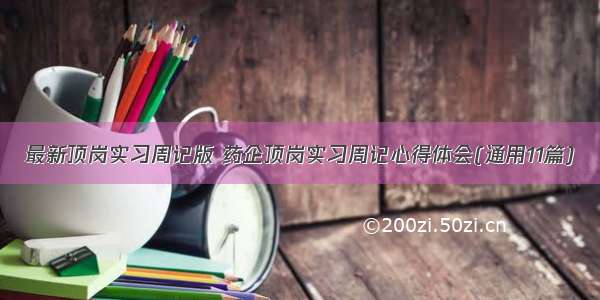 最新顶岗实习周记版 药企顶岗实习周记心得体会(通用11篇)

©200zi.50zi.cn